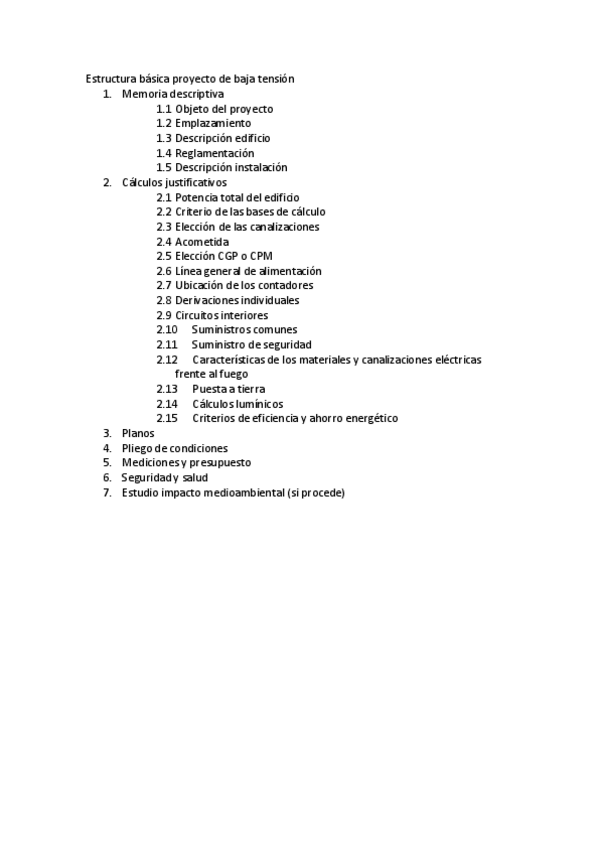 Estructura básica proyecto de baja tensión
1. Memoria descriptiva
1.1 Objeto del proyecto
1.2 Emplazamiento
1.3 Descripción edificio
1.4 Reglamentación
1.5 Descripción instalación
2. Cálculos justificativos
2.1 Potencia total del edificio
2.2 Criterio de las bases de cálculo
2.3 Elección de las canalizaciones
2.4 Acometida
2.5 Elección CGP o CPM
2.6 Línea general de alimentación
2.7 Ubicación de los contadores
2.8 Derivaciones individuales
2.9 Circuitos interiores
2.10 Suministros comunes
2.11 Suministro de seguridad
2.12 Características de los materiales y canalizaciones eléctricas frente al fuego
2.13 Puesta a tierra
2.14 Cálculos lumínicos
2.15 Criterios de eficiencia y ahorro energético
3. Planos
4. Pliego de condiciones
5. Mediciones y presupuesto
6. Seguridad y salud
7. Estudio impacto medioambiental (si procede)